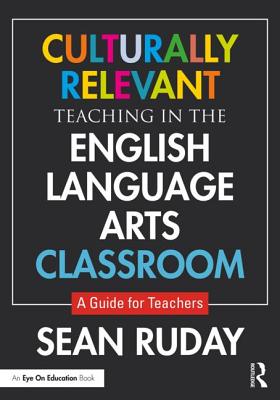 CULTURALLY RELEVANT
TEACHING IN THE
ENGLISH LANGUAGE ARTS CLASSROOM

A Guide for Teachers

SEAN RUDAY

An Eye On Education Book

ROUTLEDGE